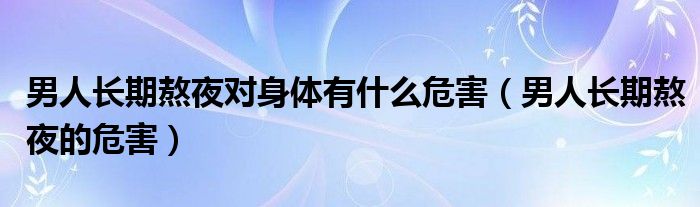 男人长期熬夜对身体有什么危害（男人长期熬夜的危害）